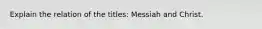 Explain the relation of the titles: Messiah and Christ.